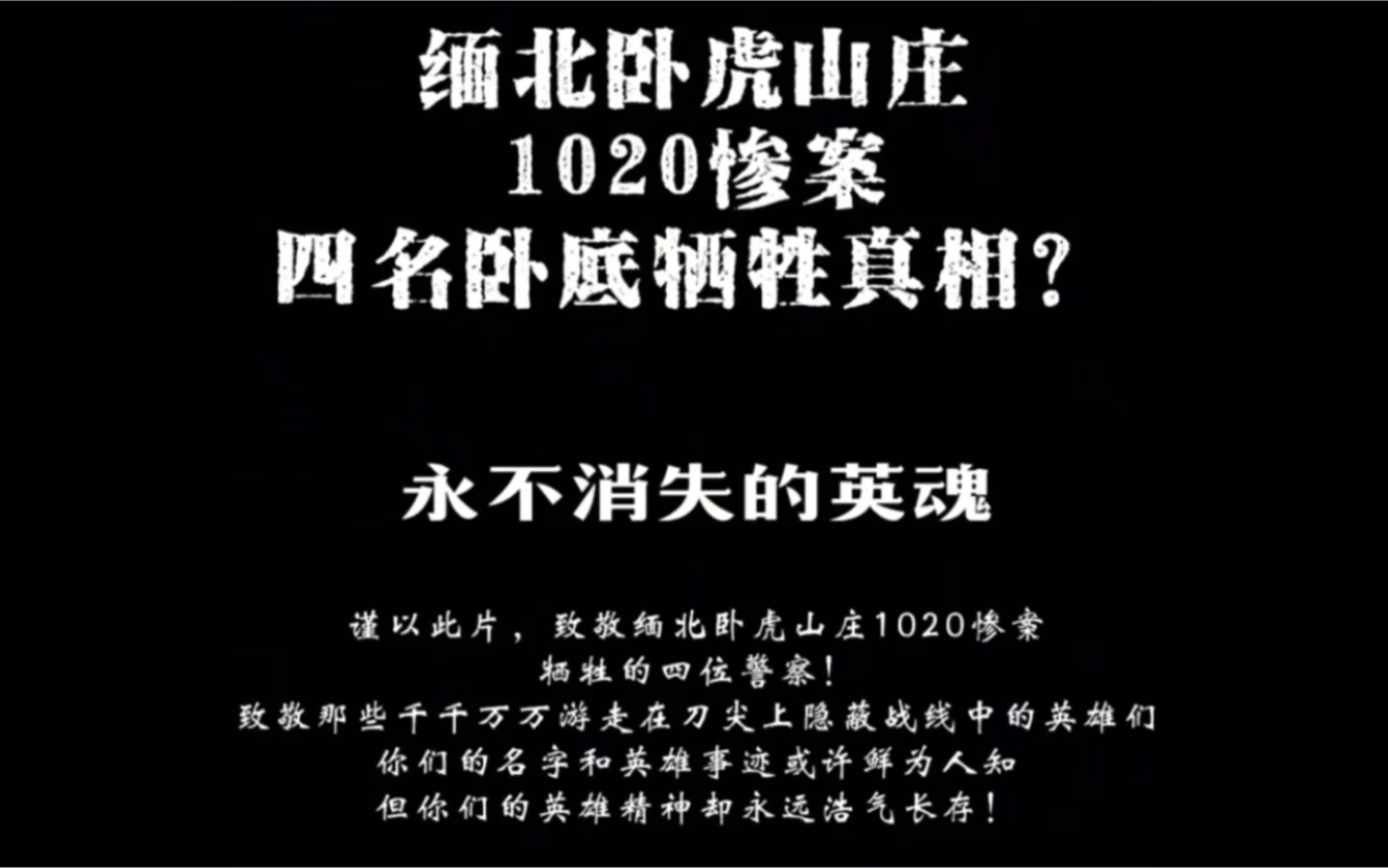 缅北卧虎山庄
1020惨案
四名卧底牺牲真相?

永不消失的英魂

谨以此片，致敬缅北卧虎山庄1020惨案
牺牲的四位警察!
致敬那些千千万万游走在刀尖上隐蔽战线中的英雄们
你们的名字和英雄事迹或许鲜为人知
但你们的英雄精神却永远浩气长存!